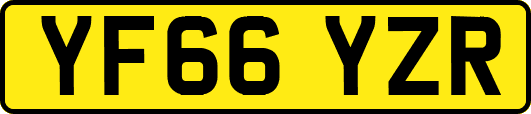 YF66 YZR